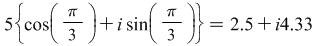 $5\left\{\cos\left(\frac{\pi}{3}\right)+i\sin\left(\frac{\pi}{3}\right)\right\}=2.5+i4.33$